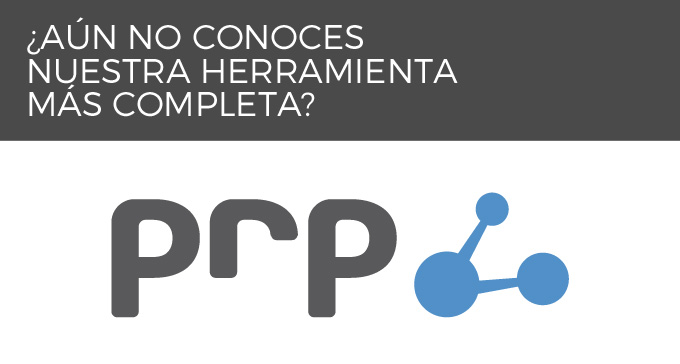 ¿AÚN NO CONOCES NUESTRA HERRAMIENTA MÁS COMPLETA?

prp